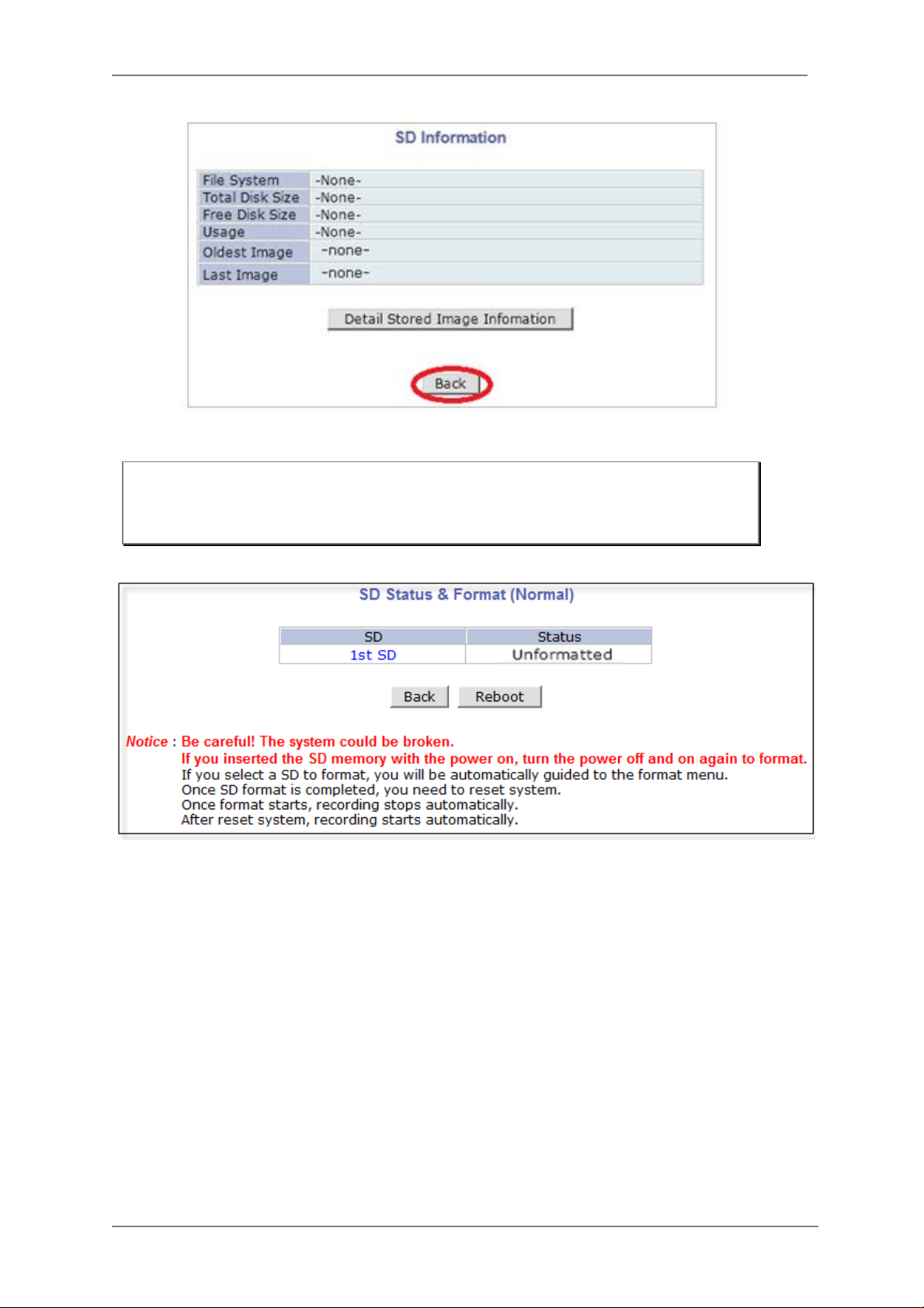 SD Information

| File System | -None- |
|---|---|
| Total Disk Size | -None- |
| Free Disk Size | -None- |
| Usage | -None- |
| Oldest Image | -none- |
| Last Image | -none- |

Detail Stored Image Infomation

Back

SD Status & Format (Normal)

| SD | Status |
|---|---|
| 1st SD | Unformatted |

Back Reboot

Notice : Be careful! The system could be broken.
If you inserted the SD memory with the power on, turn the power off and on again to format.
If you select a SD to format, you will be automatically guided to the format menu.
Once SD format is completed, you need to reset system.
Once format starts, recording stops automatically.
After reset system, recording starts automatically.